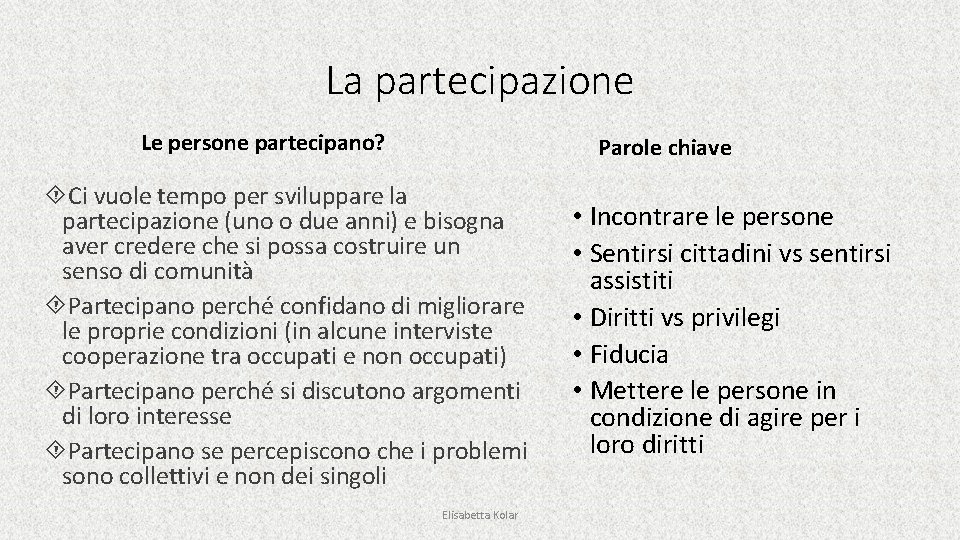 La partecipazione

Le persone partecipano?

Ci vuole tempo per sviluppare la partecipazione (uno o due anni) e bisogna aver credere che si possa costruire un senso di comunità

Partecipano perché confidano di migliorare le proprie condizioni (in alcune interviste cooperazione tra occupati e non occupati)

Partecipano perché si discutono argomenti di loro interesse

Partecipano se percepiscono che i problemi sono collettivi e non dei singoli

Parole chiave

• Incontrare le persone
• Sentirsi cittadini vs sentirsi assistiti
• Diritti vs privilegi
• Fiducia
• Mettere le persone in condizione di agire per i loro diritti

Elisabetta Kolar